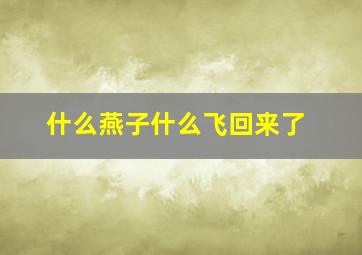 什么燕子什么飞回来了